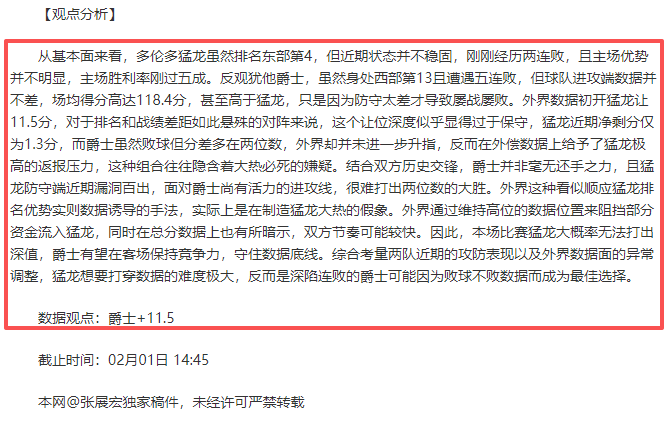 【观点分析】

从基本面来看，多伦多猛龙虽然排名东部第4，但近期状态并不稳固，刚刚经历两连败，且主场优势并不明显，主场胜利率刚过五成。反观犹他爵士，虽然身处西部第13且遭遇五连败，但球队进攻端数据并不差，场均得分高达118.4分，甚至高于猛龙，只是因为防守太差才导致屡战屡败。外界数据初开猛龙让11.5分，对于排名和战绩差距如此悬殊的对阵来说，这个让位深度似乎显得过于保守，猛龙近期净剩分仅为1.3分，而爵士虽然败球但分差多在两位数，外界却并未进一步升指，反而在外偿数据上给予了猛龙极高的返报压力，这种组合往往隐含着大热必死的嫌疑。结合双方历史交锋，爵士并非毫无还手之力，且猛龙防守端近期漏洞百出，面对爵士尚有活力的进攻线，很难打出两位数的大胜。外界这种看似顺应猛龙排名优势实则数据诱导的手法，实际上是在制造猛龙大热的假象。外界通过维持高位的数据位置来阻挡部分资金流入猛龙，同时在总分数据上也有所暗示，双方节奏可能较快。因此，本场比赛猛龙大概率无法打出深值，爵士有望在客场保持竞争力，守住数据底线。综合考量两队近期的攻防表现以及外界数据面的异常调整，猛龙想要打穿数据的难度极大，反而是深陷连败的爵士可能因为败球不败数据而成为最佳选择。

数据观点：爵士+11.5

截止时间：02月01日 14:45

本网@张展宏独家稿件，未经许可严禁转载